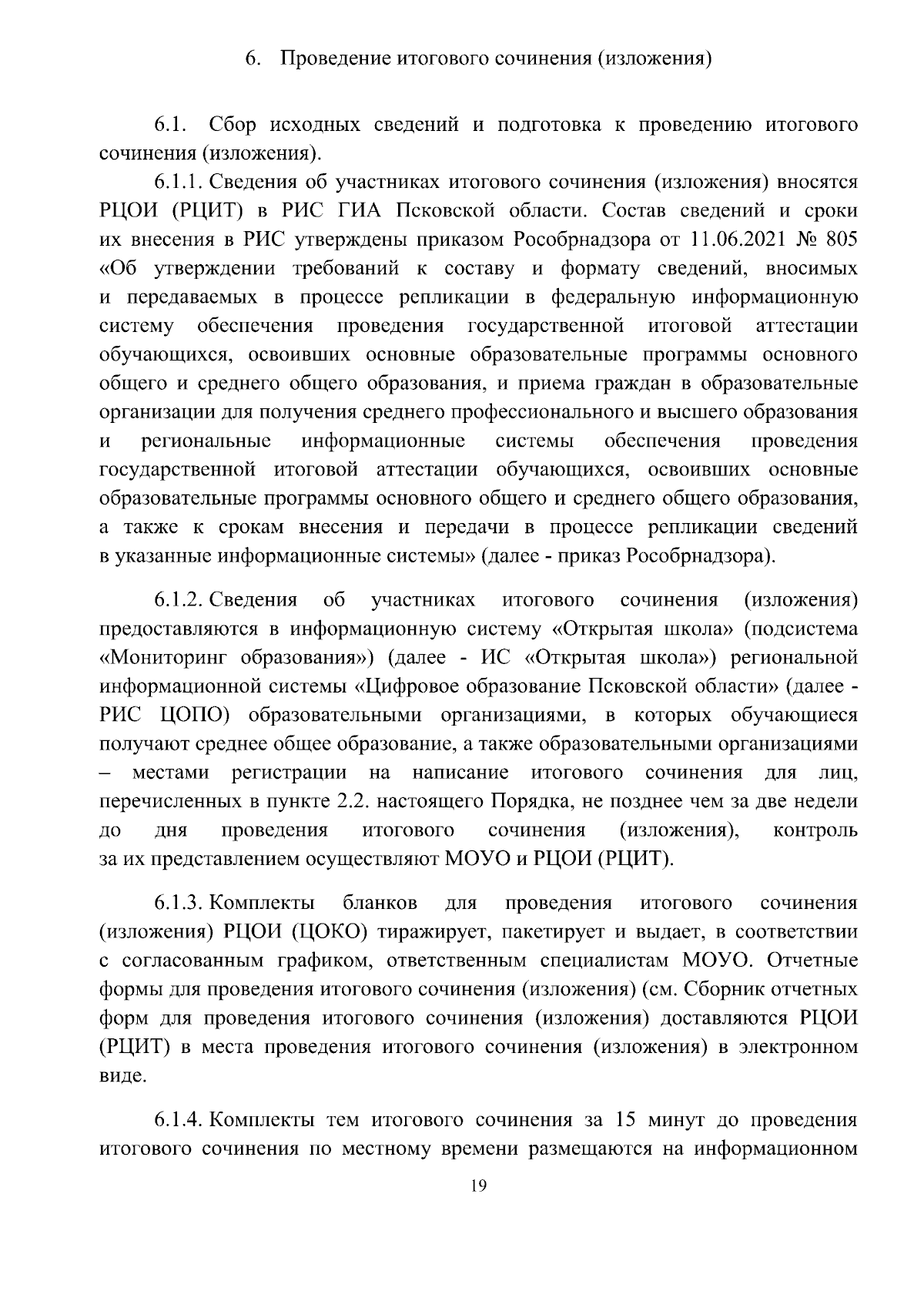 6. Проведение итогового сочинения (изложения)

6.1. Сбор исходных сведений и подготовка к проведению итогового сочинения (изложения).

6.1.1. Сведения об участниках итогового сочинения (изложения) вносятся РЦОИ (РЦИТ) в РИС ГИА Псковской области. Состав сведений и сроки их внесения в РИС утверждены приказом Рособрнадзора от 11.06.2021 № 805 «Об утверждении требований к составу и формату сведений, вносимых и передаваемых в процессе репликации в федеральную информационную систему обеспечения проведения государственной итоговой аттестации обучающихся, освоивших основные образовательные программы основного общего и среднего общего образования, и приема граждан в образовательные организации для получения среднего профессионального и высшего образования и региональные информационные системы обеспечения проведения государственной итоговой аттестации обучающихся, освоивших основные образовательные программы основного общего и среднего общего образования, а также к срокам внесения и передачи в процессе репликации сведений в указанные информационные системы» (далее - приказ Рособрнадзора).

6.1.2. Сведения об участниках итогового сочинения (изложения) предоставляются в информационную систему «Открытая школа» (подсистема «Мониторинг образования») (далее - ИС «Открытая школа») региональной информационной системы «Цифровое образование Псковской области» (далее - РИС ЦОПО) образовательными организациями, в которых обучающиеся получают среднее общее образование, а также образовательными организациями – местами регистрации на написание итогового сочинения для лиц, перечисленных в пункте 2.2. настоящего Порядка, не позднее чем за две недели до дня проведения итогового сочинения (изложения), контроль за их представлением осуществляют МОУО и РЦОИ (РЦИТ).

6.1.3. Комплекты бланков для проведения итогового сочинения (изложения) РЦОИ (ЦОКО) тиражирует, пакетирует и выдает, в соответствии с согласованным графиком, ответственным специалистам МОУО. Отчетные формы для проведения итогового сочинения (изложения) (см. Сборник отчетных форм для проведения итогового сочинения (изложения) доставляются РЦОИ (РЦИТ) в места проведения итогового сочинения (изложения) в электронном виде.

6.1.4. Комплекты тем итогового сочинения за 15 минут до проведения итогового сочинения по местному времени размещаются на информационном

19